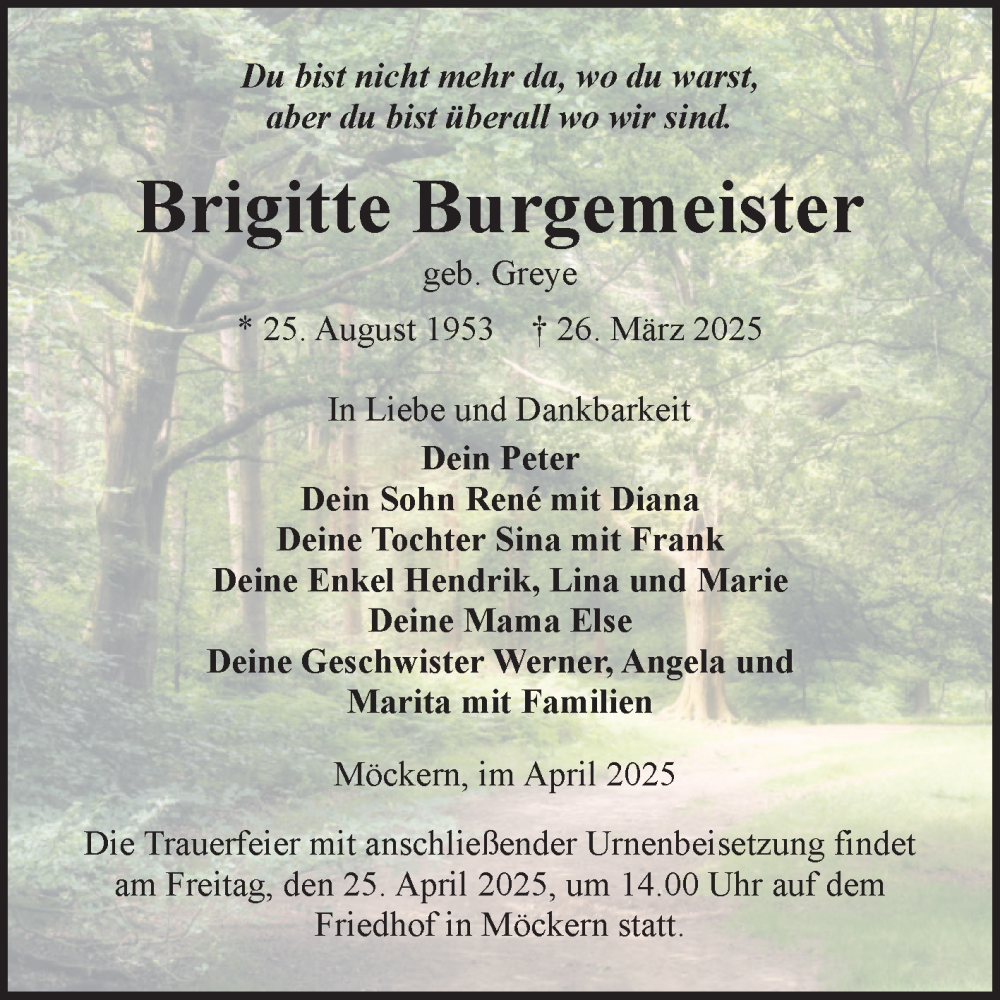 Du bist nicht mehr da, wo du warst,
aber du bist überall wo wir sind.

Brigitte Burgemeister
geb. Greye

* 25. August 1953 † 26. März 2025

In Liebe und Dankbarkeit
Dein Peter
Dein Sohn René mit Diana
Deine Tochter Sina mit Frank
Deine Enkel Hendrik, Lina und Marie
Deine Mama Else
Deine Geschwister Werner, Angela und
Marita mit Familien

Möckern, im April 2025

Die Trauerfeier mit anschließender Urnenbeisetzung findet am Freitag, den 25. April 2025, um 14.00 Uhr auf dem Friedhof in Möckern statt.